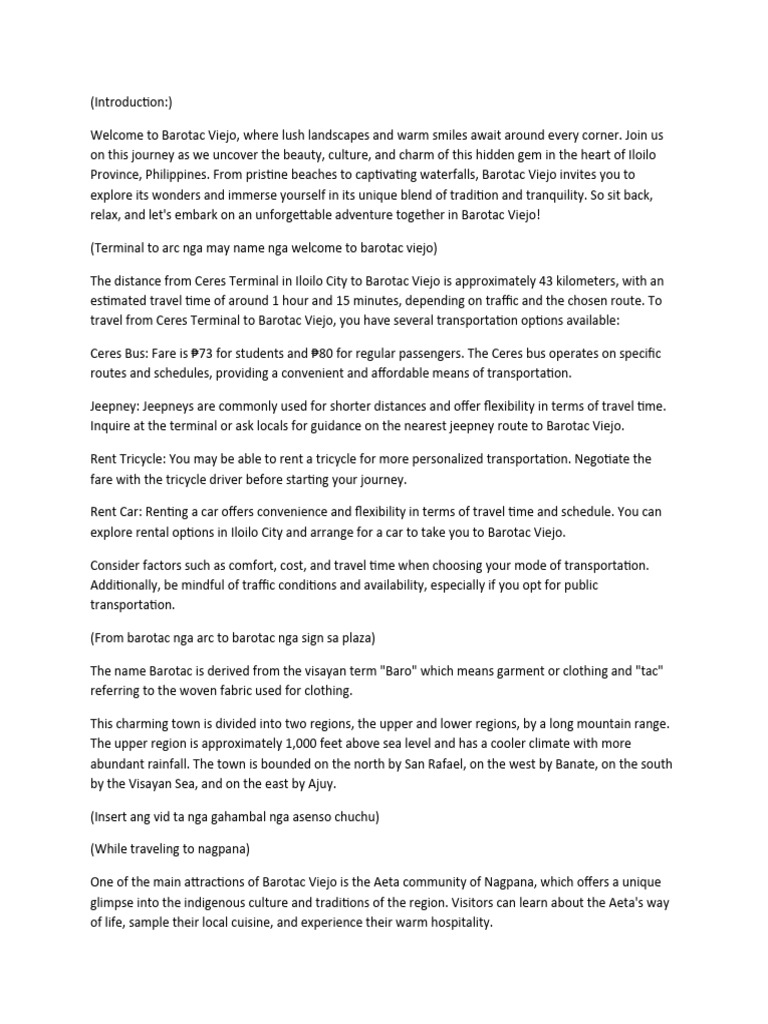 (Introduction:)

Welcome to Barotac Viejo, where lush landscapes and warm smiles await around every corner. Join us on this journey as we uncover the beauty, culture, and charm of this hidden gem in the heart of Iloilo Province, Philippines. From pristine beaches to captivating waterfalls, Barotac Viejo invites you to explore its wonders and immerse yourself in its unique blend of tradition and tranquility. So sit back, relax, and let's embark on an unforgettable adventure together in Barotac Viejo!

(Terminal to arc nga may name nga welcome to barotac viejo)

The distance from Ceres Terminal in Iloilo City to Barotac Viejo is approximately 43 kilometers, with an estimated travel time of around 1 hour and 15 minutes, depending on traffic and the chosen route. To travel from Ceres Terminal to Barotac Viejo, you have several transportation options available:

Ceres Bus: Fare is ₱73 for students and ₱80 for regular passengers. The Ceres bus operates on specific routes and schedules, providing a convenient and affordable means of transportation.

Jeepney: Jeepneys are commonly used for shorter distances and offer flexibility in terms of travel time. Inquire at the terminal or ask locals for guidance on the nearest jeepney route to Barotac Viejo.

Rent Tricycle: You may be able to rent a tricycle for more personalized transportation. Negotiate the fare with the tricycle driver before starting your journey.

Rent Car: Renting a car offers convenience and flexibility in terms of travel time and schedule. You can explore rental options in Iloilo City and arrange for a car to take you to Barotac Viejo.

Consider factors such as comfort, cost, and travel time when choosing your mode of transportation. Additionally, be mindful of traffic conditions and availability, especially if you opt for public transportation.

(From barotac nga arc to barotac nga sign sa plaza)

The name Barotac is derived from the visayan term "Baro" which means garment or clothing and "tac" referring to the woven fabric used for clothing.

This charming town is divided into two regions, the upper and lower regions, by a long mountain range. The upper region is approximately 1,000 feet above sea level and has a cooler climate with more abundant rainfall. The town is bounded on the north by San Rafael, on the west by Banate, on the south by the Visayan Sea, and on the east by Ajuy.

(Insert ang vid ta nga gahambal nga asenso chuchu)

(While traveling to nagpana)

One of the main attractions of Barotac Viejo is the Aeta community of Nagpana, which offers a unique glimpse into the indigenous culture and traditions of the region. Visitors can learn about the Aeta's way of life, sample their local cuisine, and experience their warm hospitality.